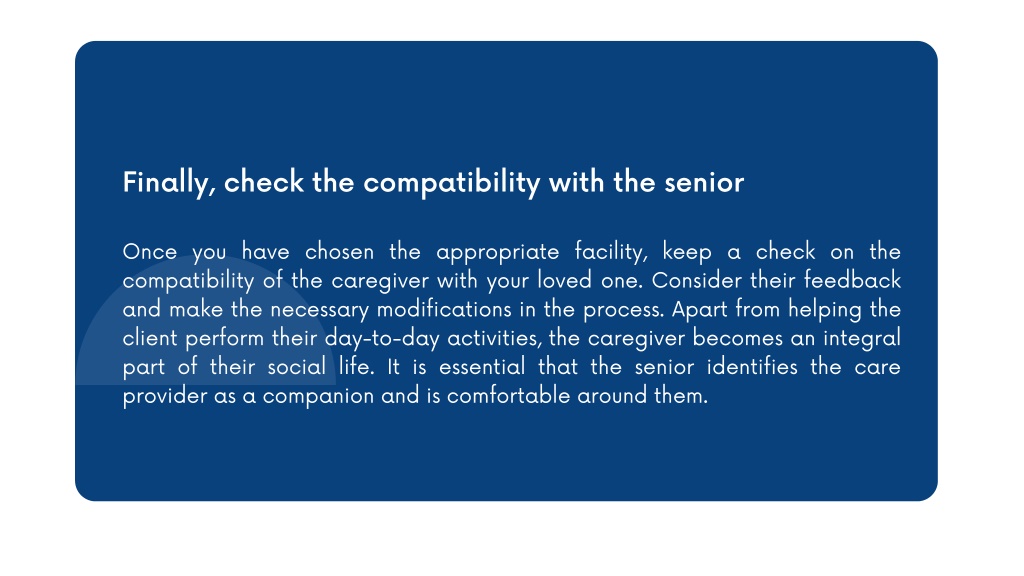 Finally, check the compatibility with the senior

Once you have chosen the appropriate facility, keep a check on the compatibility of the caregiver with your loved one. Consider their feedback and make the necessary modifications in the process. Apart from helping the client perform their day-to-day activities, the caregiver becomes an integral part of their social life. It is essential that the senior identifies the care provider as a companion and is comfortable around them.